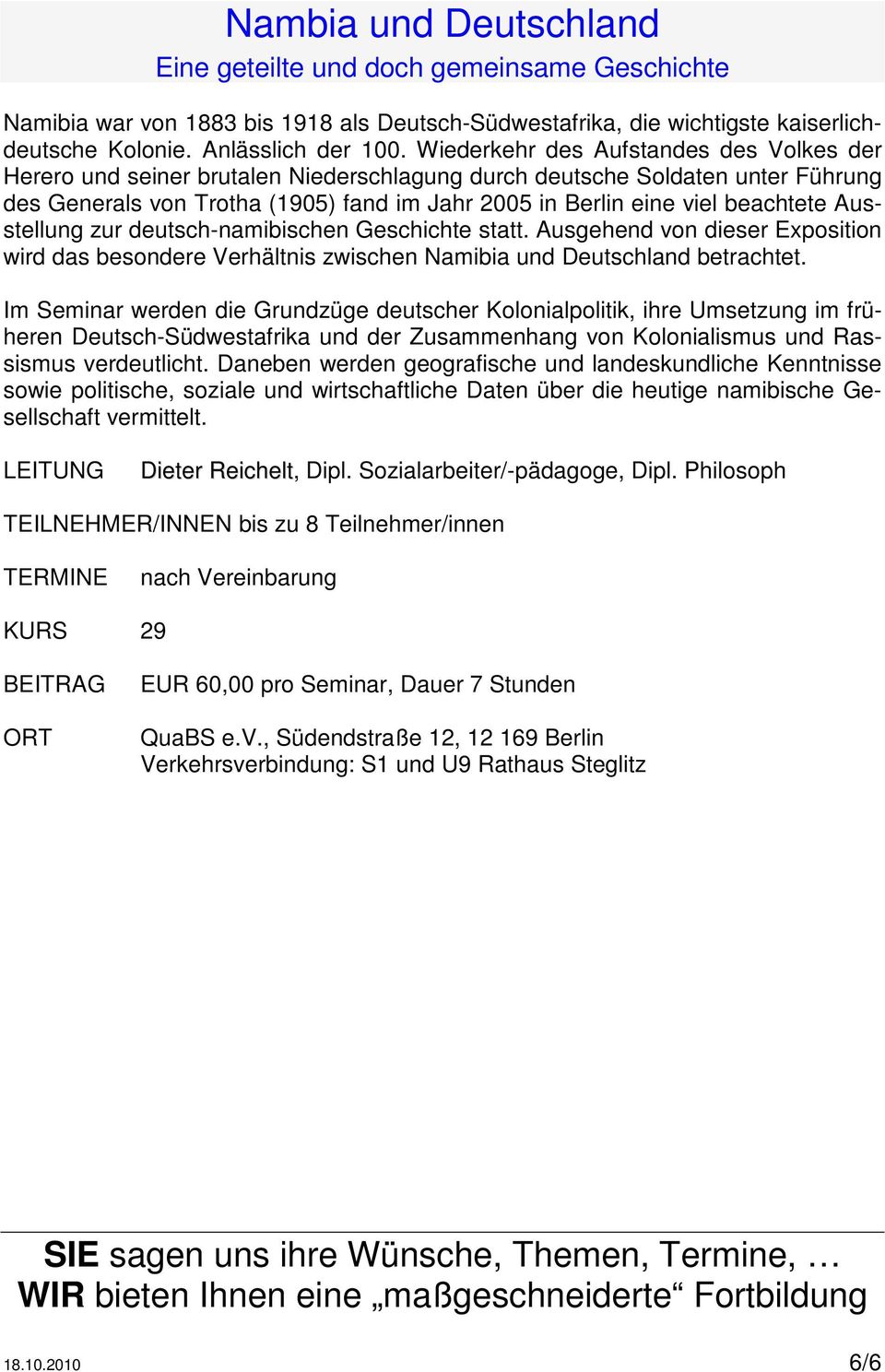 Nambia und Deutschland
Eine geteilte und doch gemeinsame Geschichte

Namibia war von 1883 bis 1918 als Deutsch-Südwestafrika, die wichtigste kaiserlich-deutsche Kolonie. Anlässlich der 100. Wiederkehr des Aufstandes des Volkes der Herero und seiner brutalen Niederschlagung durch deutsche Soldaten unter Führung des Generals von Trotha (1905) fand im Jahr 2005 in Berlin eine viel beachtete Ausstellung zur deutsch-namibischen Geschichte statt. Ausgehend von dieser Exposition wird das besondere Verhältnis zwischen Namibia und Deutschland betrachtet.

Im Seminar werden die Grundzüge deutscher Kolonialpolitik, ihre Umsetzung im früheren Deutsch-Südwestafrika und der Zusammenhang von Kolonialismus und Rassismus verdeutlicht. Daneben werden geografische und landeskundliche Kenntnisse sowie politische, soziale und wirtschaftliche Daten über die heutige namibische Gesellschaft vermittelt.

LEITUNG Dieter Reichelt, Dipl. Sozialarbeiter/-pädagoge, Dipl. Philosoph

TEILNEHMER/INNEN bis zu 8 Teilnehmer/innen

TERMINE nach Vereinbarung

KURS 29

BEITRAG EUR 60,00 pro Seminar, Dauer 7 Stunden

ORT QuaBS e.V., Südendstraße 12, 12 169 Berlin
Verkehrsverbindung: S1 und U9 Rathaus Steglitz

SIE sagen uns ihre Wünsche, Themen, Termine, …
WIR bieten Ihnen eine „maßgeschneiderte“ Fortbildung

18.10.2010 6/6